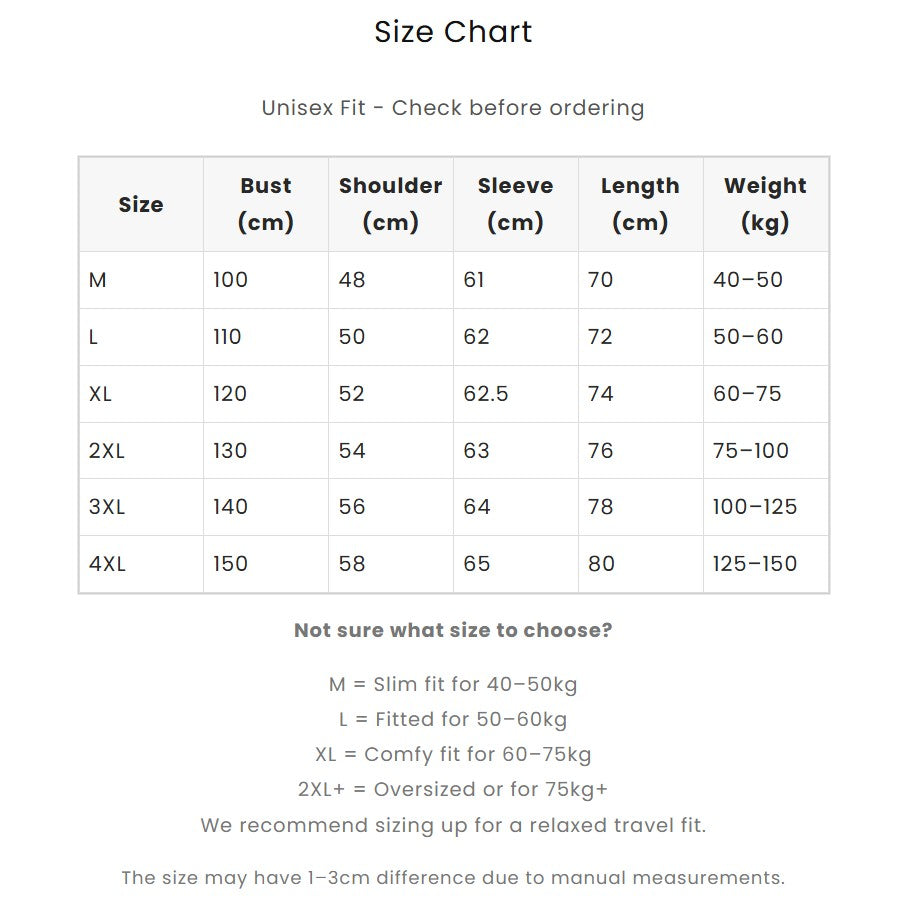 Size Chart

Unisex Fit - Check before ordering

| Size | Bust (cm) | Shoulder (cm) | Sleeve (cm) | Length (cm) | Weight (kg) |
|---|---|---|---|---|---|
| M | 100 | 48 | 61 | 70 | 40–50 |
| L | 110 | 50 | 62 | 72 | 50–60 |
| XL | 120 | 52 | 62.5 | 74 | 60–75 |
| 2XL | 130 | 54 | 63 | 76 | 75–100 |
| 3XL | 140 | 56 | 64 | 78 | 100–125 |
| 4XL | 150 | 58 | 65 | 80 | 125–150 |

Not sure what size to choose?

M = Slim fit for 40–50kg
L = Fitted for 50–60kg
XL = Comfy fit for 60–75kg
2XL+ = Oversized or for 75kg+
We recommend sizing up for a relaxed travel fit.

The size may have 1–3cm difference due to manual measurements.